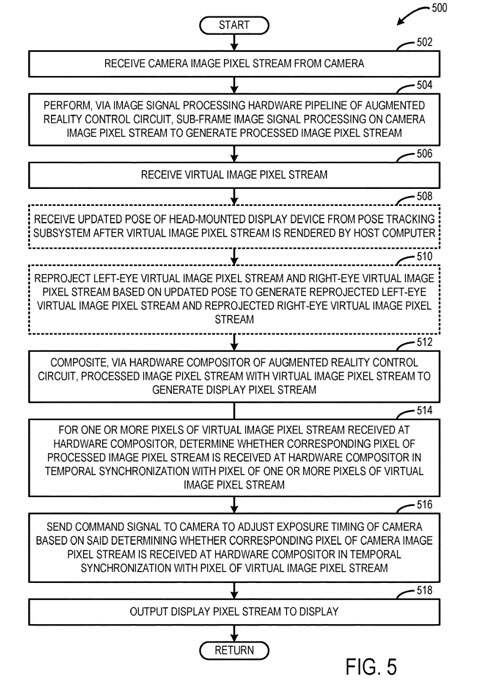 500

START

502

RECEIVE CAMERA IMAGE PIXEL STREAM FROM CAMERA

504

PERFORM, VIA IMAGE SIGNAL PROCESSING HARDWARE PIPELINE OF AUGMENTED REALITY CONTROL CIRCUIT, SUB-FRAME IMAGE SIGNAL PROCESSING ON CAMERA IMAGE PIXEL STREAM TO GENERATE PROCESSED IMAGE PIXEL STREAM

506

RECEIVE VIRTUAL IMAGE PIXEL STREAM

508

RECEIVE UPDATED POSE OF HEAD-MOUNTED DISPLAY DEVICE FROM POSE TRACKING SUBSYSTEM AFTER VIRTUAL IMAGE PIXEL STREAM IS RENDERED BY HOST COMPUTER

510

REPROJECT LEFT-EYE VIRTUAL IMAGE PIXEL STREAM AND RIGHT-EYE VIRTUAL IMAGE PIXEL STREAM BASED ON UPDATED POSE TO GENERATE REPROJECTED LEFT-EYE VIRTUAL IMAGE PIXEL STREAM AND REPROJECTED RIGHT-EYE VIRTUAL IMAGE PIXEL STREAM

512

COMPOSITE, VIA HARDWARE COMPOSITOR OF AUGMENTED REALITY CONTROL CIRCUIT, PROCESSED IMAGE PIXEL STREAM WITH VIRTUAL IMAGE PIXEL STREAM TO GENERATE DISPLAY PIXEL STREAM

514

FOR ONE OR MORE PIXELS OF VIRTUAL IMAGE PIXEL STREAM RECEIVED AT HARDWARE COMPOSITOR, DETERMINE WHETHER CORRESPONDING PIXEL OF PROCESSED IMAGE PIXEL STREAM IS RECEIVED AT HARDWARE COMPOSITOR IN TEMPORAL SYNCHRONIZATION WITH PIXEL OF ONE OR MORE PIXELS OF VIRTUAL IMAGE PIXEL STREAM

516

SEND COMMAND SIGNAL TO CAMERA TO ADJUST EXPOSURE TIMING OF CAMERA BASED ON SAID DETERMINING WHETHER CORRESPONDING PIXEL OF CAMERA IMAGE PIXEL STREAM IS RECEIVED AT HARDWARE COMPOSITOR IN TEMPORAL SYNCHRONIZATION WITH PIXEL OF VIRTUAL IMAGE PIXEL STREAM

518

OUTPUT DISPLAY PIXEL STREAM TO DISPLAY

RETURN

FIG. 5